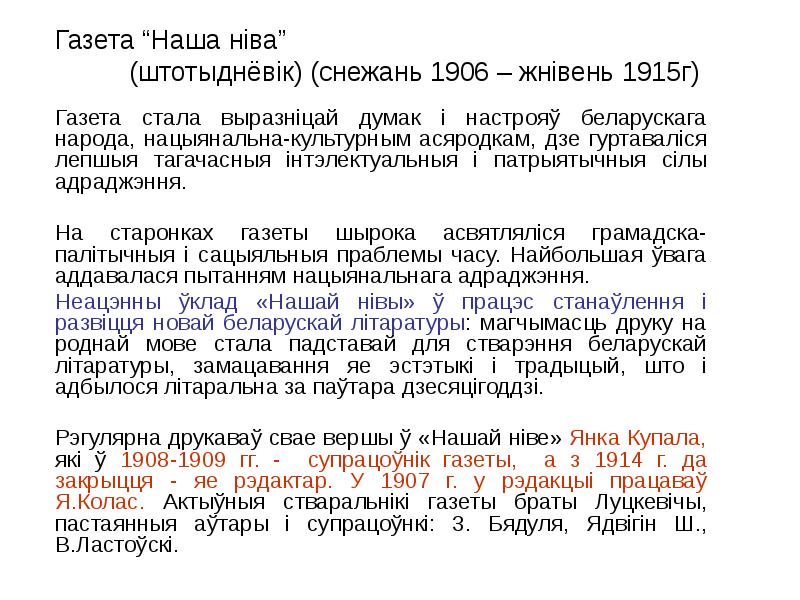 Газета “Наша ніва”
(штотыднёвік) (снежань 1906 – жнівень 1915г)

Газета стала выразніцай думак і настрояў беларускага народа, нацыянальна-культурным асяродкам, дзе гуртаваліся лепшыя тагачасныя інтэлектуальныя і патрыятычныя сілы адраджэння.

На старонках газеты шырока асвятляліся грамадска-палітычныя і сацыяльныя праблемы часу. Найбольшая ўвага аддавалася пытанням нацыянальнага адраджэння.

Неацэнны ўклад «Нашай нівы» ў працэс станаўлення і развіцця новай беларускай літаратуры: магчымасць друку на роднай мове стала падставай для стварэння беларускай літаратуры, замацавання яе эстэтыкі і традыцый, што і адбылося літаральна за паўтара дзесяцігоддзі.

Рэгулярна друкаваў свае вершы ў «Нашай ніве» Янка Купала, які ў 1908-1909 гг. - супрацоўнік газеты, а з 1914 г. да закрыцця - яе рэдактар. У 1907 г. у рэдакцыі працаваў Я.Колас. Актыўныя стваральнікі газеты браты Луцкевічы, пастаянныя аўтары і супрацоўнкі: З. Бядуля, Ядвігін Ш., В.Ластоўскі.